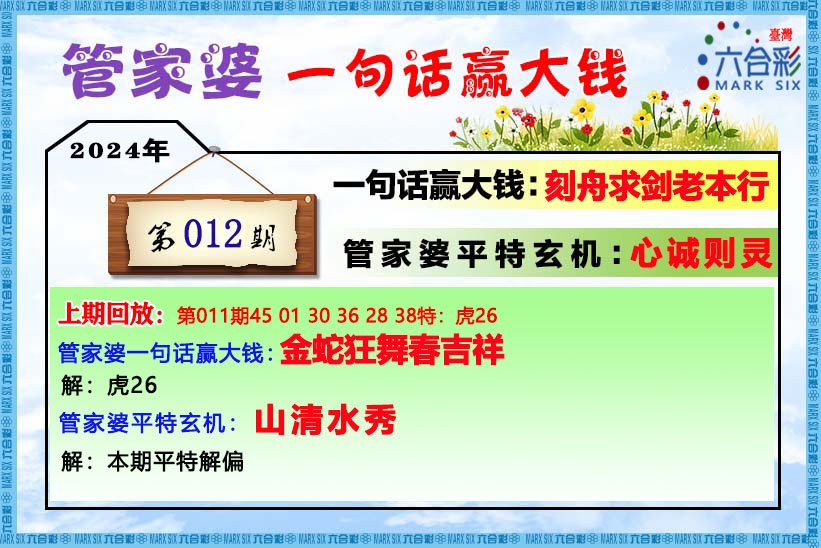 管家婆 一句话赢大钱

臺灣
六合彩
MARK SIX

2024年

第012期

一句话赢大钱：刻舟求剑老本行

管家婆平特玄机：心诚则灵

上期回放：第011期45 01 30 36 28 38特：虎26

管家婆一句话赢大钱：金蛇狂舞春吉祥

解：虎26

管家婆平特玄机：山清水秀

解：本期平特解偏